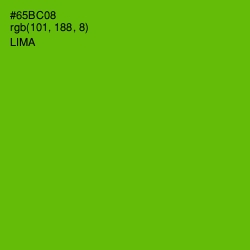 #65BC08
rgb(101, 188, 8)
LIMA